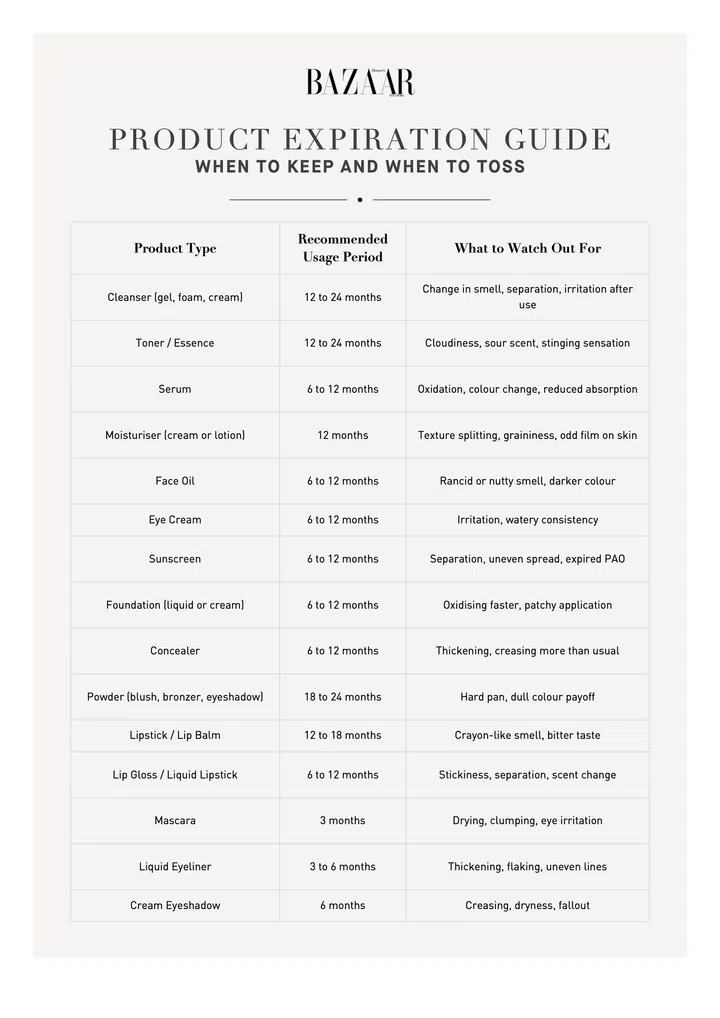 BAZAAR

PRODUCT EXPIRATION GUIDE
WHEN TO KEEP AND WHEN TO TOSS

| Product Type | Recommended Usage Period | What to Watch Out For |
|---|---|---|
| Cleanser (gel, foam, cream) | 12 to 24 months | Change in smell, separation, irritation after use |
| Toner / Essence | 12 to 24 months | Cloudiness, sour scent, stinging sensation |
| Serum | 6 to 12 months | Oxidation, colour change, reduced absorption |
| Moisturiser (cream or lotion) | 12 months | Texture splitting, graininess, odd film on skin |
| Face Oil | 6 to 12 months | Rancid or nutty smell, darker colour |
| Eye Cream | 6 to 12 months | Irritation, watery consistency |
| Sunscreen | 6 to 12 months | Separation, uneven spread, expired PAO |
| Foundation (liquid or cream) | 6 to 12 months | Oxidising faster, patchy application |
| Concealer | 6 to 12 months | Thickening, creasing more than usual |
| Powder (blush, bronzer, eyeshadow) | 18 to 24 months | Hard pan, dull colour payoff |
| Lipstick / Lip Balm | 12 to 18 months | Crayon-like smell, bitter taste |
| Lip Gloss / Liquid Lipstick | 6 to 12 months | Stickiness, separation, scent change |
| Mascara | 3 months | Drying, clumping, eye irritation |
| Liquid Eyeliner | 3 to 6 months | Thickening, flaking, uneven lines |
| Cream Eyeshadow | 6 months | Creasing, dryness, fallout |